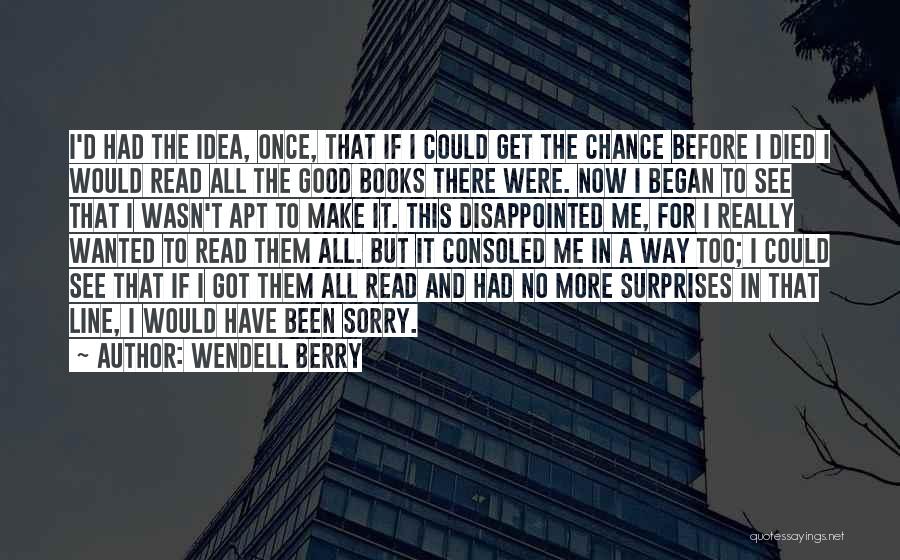 I'D HAD THE IDEA, ONCE, THAT IF I COULD GET THE CHANCE BEFORE I DIED I WOULD READ ALL THE GOOD BOOKS THERE WERE. NOW I BEGAN TO SEE THAT I WASN'T APT TO MAKE IT. THIS DISAPPOINTED ME, FOR I REALLY WANTED TO READ THEM ALL. BUT IT CONSOLED ME IN A WAY TOO; I COULD SEE THAT IF I GOT THEM ALL READ AND HAD NO MORE SURPRISES IN THAT LINE, I WOULD HAVE BEEN SORRY.

~ AUTHOR: WENDELL BERRY

quotessayings.net